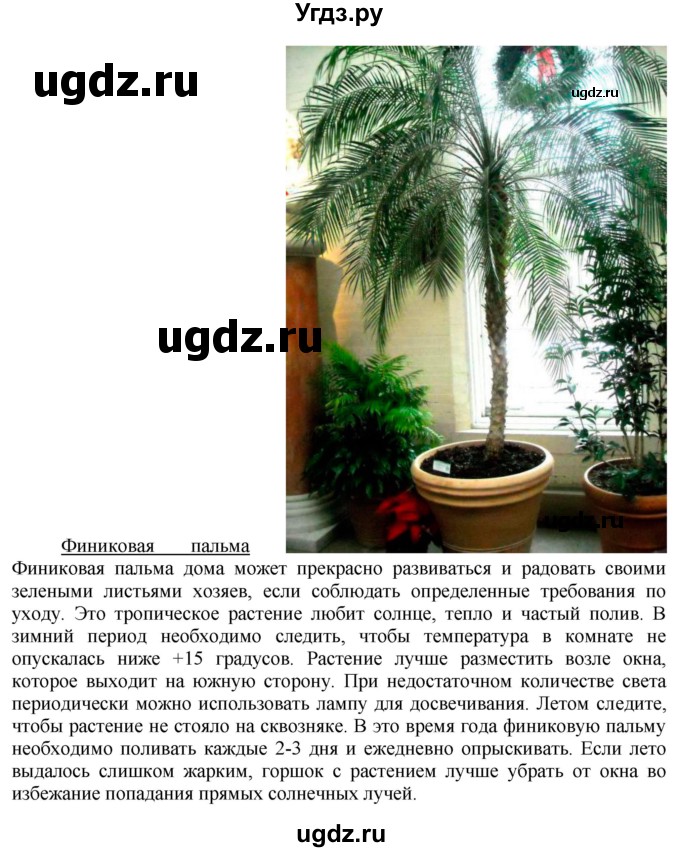 Угдз.ру

ugdz.ru

ugdz.ru

ugdz.ru

ugdz.ru

Финиковая пальма

Финиковая пальма дома может прекрасно развиваться и радовать своими зелеными листьями хозяев, если соблюдать определенные требования по уходу. Это тропическое растение любит солнце, тепло и частый полив. В зимний период необходимо следить, чтобы температура в комнате не опускалась ниже +15 градусов. Растение лучше разместить возле окна, которое выходит на южную сторону. При недостаточном количестве света периодически можно использовать лампу для досвечивания. Летом следите, чтобы растение не стояло на сквозняке. В это время года финиковую пальму необходимо поливать каждые 2-3 дня и ежедневно опрыскивать. Если лето выдалось слишком жарким, горшок с растением лучше убрать от окна во избежание попадания прямых солнечных лучей.

ugdz.ru